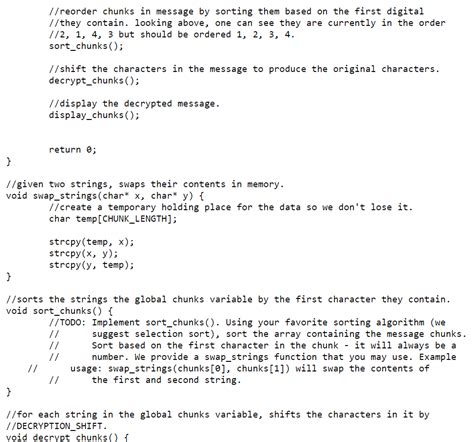 //reorder chunks in message by sorting them based on the first digital
//they contain. looking above, one can see they are currently in the order
//2, 1, 4, 3 but should be ordered 1, 2, 3, 4.
sort_chunks();

//shift the characters in the message to produce the original characters.
decrypt_chunks();

//display the decrypted message.
display_chunks();

return 0;
}

//given two strings, swaps their contents in memory.
void swap_strings(char* x, char* y) {
//create a temporary holding place for the data so we don't lose it.
char temp[CHUNK_LENGTH];

strcpy(temp, x);
strcpy(x, y);
strcpy(y, temp);
}

//sorts the strings the global chunks variable by the first character they contain.
void sort_chunks() {
//TODO: Implement sort_chunks(). Using your favorite sorting algorithm (we
// suggest selection sort), sort the array containing the message chunks.
// Sort based on the first character in the chunk - it will always be a
// number. We provide a swap_strings function that you may use. Example
// usage: swap_strings(chunks[0], chunks[1]) will swap the contents of
// the first and second string.
}

//for each string in the global chunks variable, shifts the characters in it by
//DECRYPTION_SHIFT.
void decrypt_chunks() {